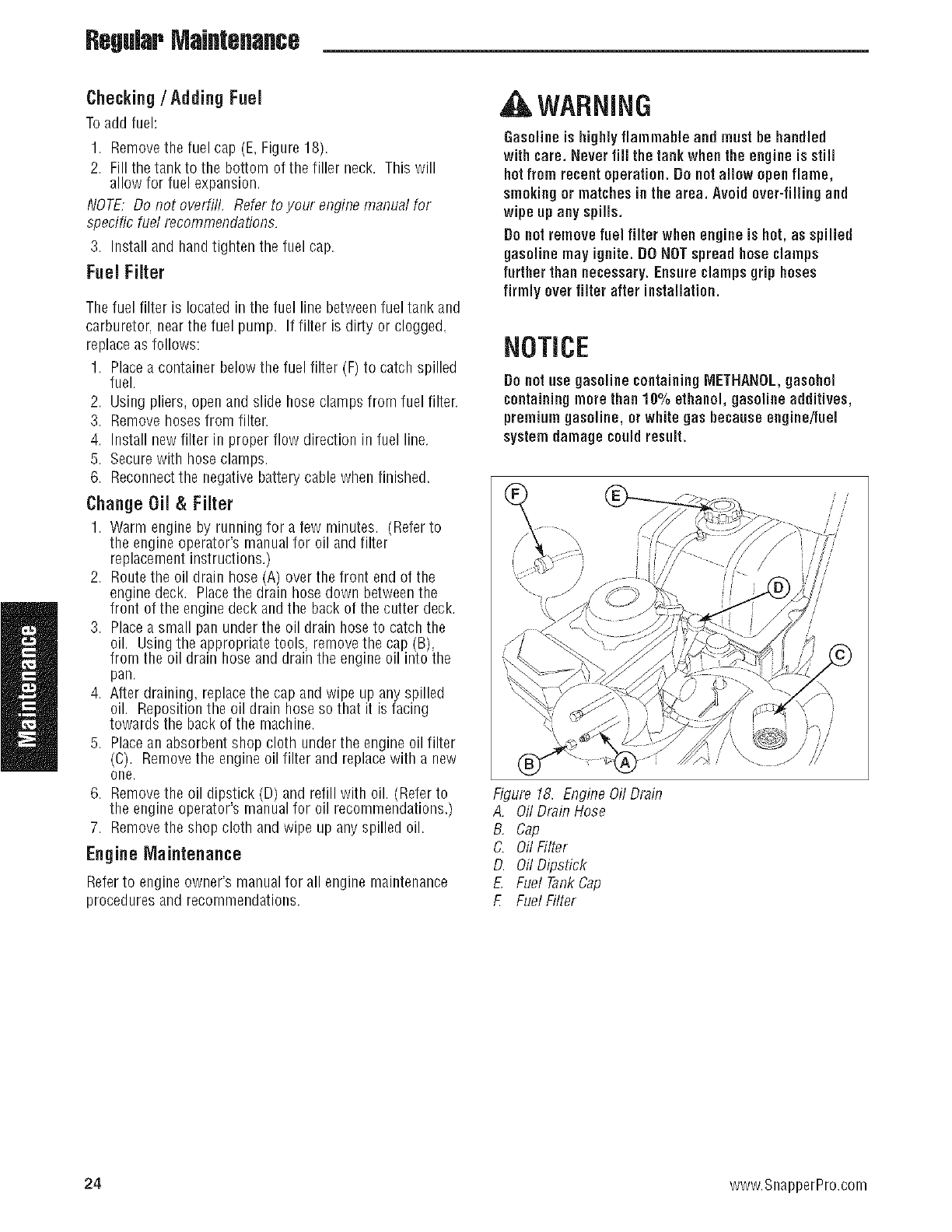 Regular Maintenance

Checking / Adding Fuel

To add fuel:

1. Remove the fuel cap (E, Figure 18).
2. Fill the tank to the bottom of the filler neck. This will allow for fuel expansion.

NOTE: Do not overfill. Refer to your engine manual for specific fuel recommendations.

3. Install and hand tighten the fuel cap.

Fuel Filter

The fuel filter is located in the fuel line between fuel tank and carburetor, near the fuel pump. If filter is dirty or clogged, replace as follows:

1. Place a container below the fuel filter (F) to catch spilled fuel.
2. Using pliers, open and slide hose clamps from fuel filter.
3. Remove hoses from filter.
4. Install new filter in proper flow direction in fuel line.
5. Secure with hose clamps.
6. Reconnect the negative battery cable when finished.

Change Oil & Filter

1. Warm engine by running for a few minutes. (Refer to the engine operator's manual for oil and filter replacement instructions.)
2. Route the oil drain hose (A) over the front end of the engine deck. Place the drain hose down between the front of the engine deck and the back of the cutter deck.
3. Place a small pan under the oil drain hose to catch the oil. Using the appropriate tools, remove the cap (B), from the oil drain hose and drain the engine oil into the pan.
4. After draining, replace the cap and wipe up any spilled oil. Reposition the oil drain hose so that it is facing towards the back of the machine.
5. Place an absorbent shop cloth under the engine oil filter (C). Remove the engine oil filter and replace with a new one.
6. Remove the oil dipstick (D) and refill with oil. (Refer to the engine operator's manual for oil recommendations.)
7. Remove the shop cloth and wipe up any spilled oil.

Engine Maintenance

Refer to engine owner's manual for all engine maintenance procedures and recommendations.

Maintenance

WARNING

Gasoline is highly flammable and must be handled with care. Never fill the tank when the engine is still hot from recent operation. Do not allow open flame, smoking or matches in the area. Avoid over-filling and wipe up any spills.

Do not remove fuel filter when engine is hot, as spilled gasoline may ignite. DO NOT spread hose clamps further than necessary. Ensure clamps grip hoses firmly over filter after installation.

NOTICE

Do not use gasoline containing METHANOL, gasohol containing more than 10% ethanol, gasoline additives, premium gasoline, or white gas because engine/fuel system damage could result.

F E D C B A

Figure 18. Engine Oil Drain
A. Oil Drain Hose
B. Cap
C. Oil Filter
D. Oil Dipstick
E. Fuel Tank Cap
F. Fuel Filter

24

www.SnapperPro.com